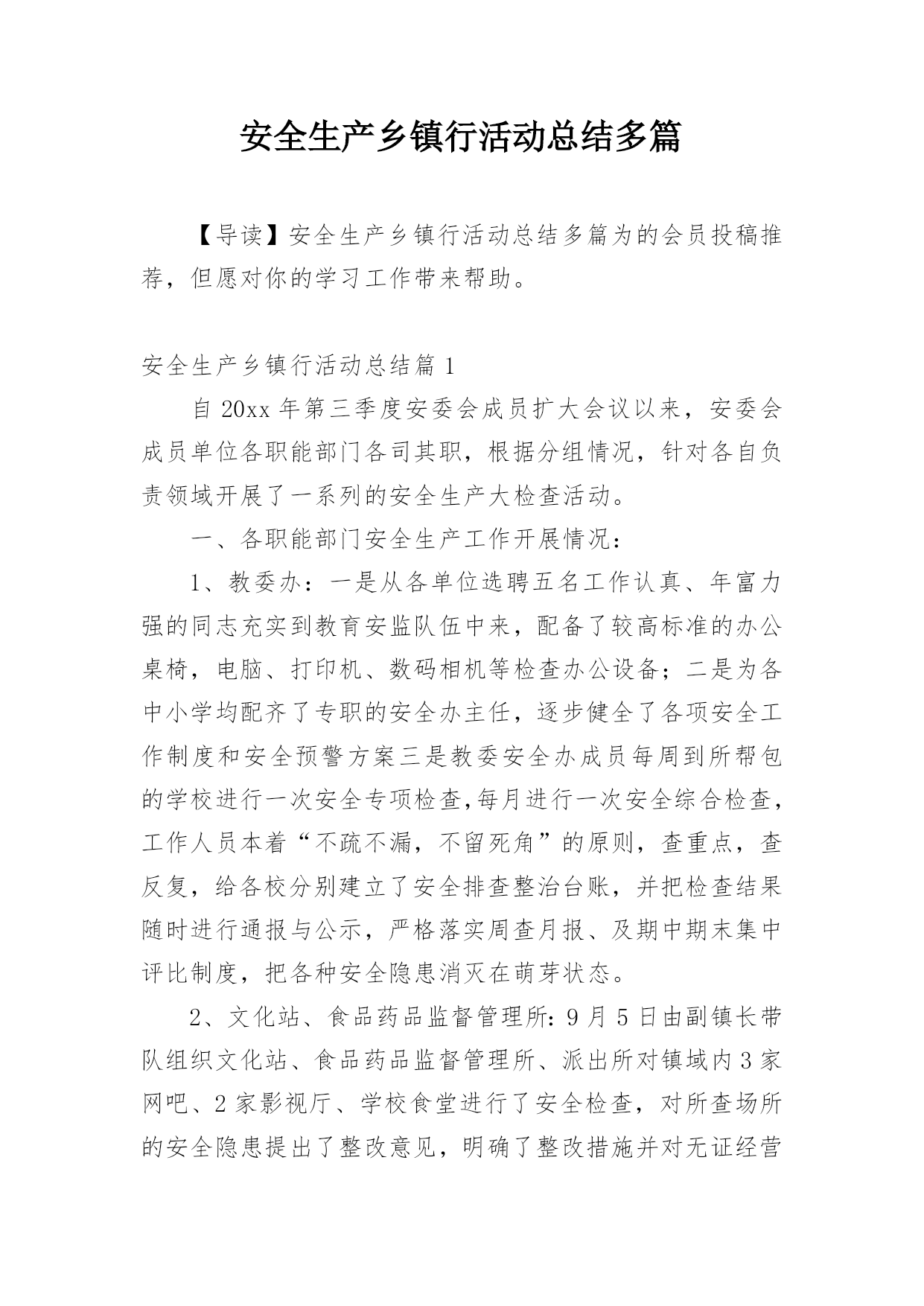 安全生产乡镇行活动总结多篇

【导读】安全生产乡镇行活动总结多篇为的会员投稿推荐，但愿对你的学习工作带来帮助。

安全生产乡镇行活动总结篇 1

自 20xx 年第三季度安委会成员扩大会议以来，安委会成员单位各职能部门各司其职，根据分组情况，针对各自负责领域开展了一系列的安全生产大检查活动。

一、各职能部门安全生产工作开展情况：

1、教委办：一是从各单位选聘五名工作认真、年富力强的同志充实到教育安监队伍中来，配备了较高标准的办公桌椅，电脑、打印机、数码相机等检查办公设备；二是为各中小学均配齐了专职的安全办主任，逐步健全了各项安全工作制度和安全预警方案三是教委安全办成员每周到所帮包的学校进行一次安全专项检查,每月进行一次安全综合检查，工作人员本着“不疏不漏，不留死角”的原则，查重点，查反复，给各校分别建立了安全排查整治台账，并把检查结果随时进行通报与公示，严格落实周查月报、及期中期末集中评比制度，把各种安全隐患消灭在萌芽状态。

2、文化站、食品药品监督管理所：9 月 5 日由副镇长带队组织文化站、食品药品监督管理所、派出所对镇域内 3 家网吧、2 家影视厅、学校食堂进行了安全检查，对所查场所的安全隐患提出了整改意见，明确了整改措施并对无证经营